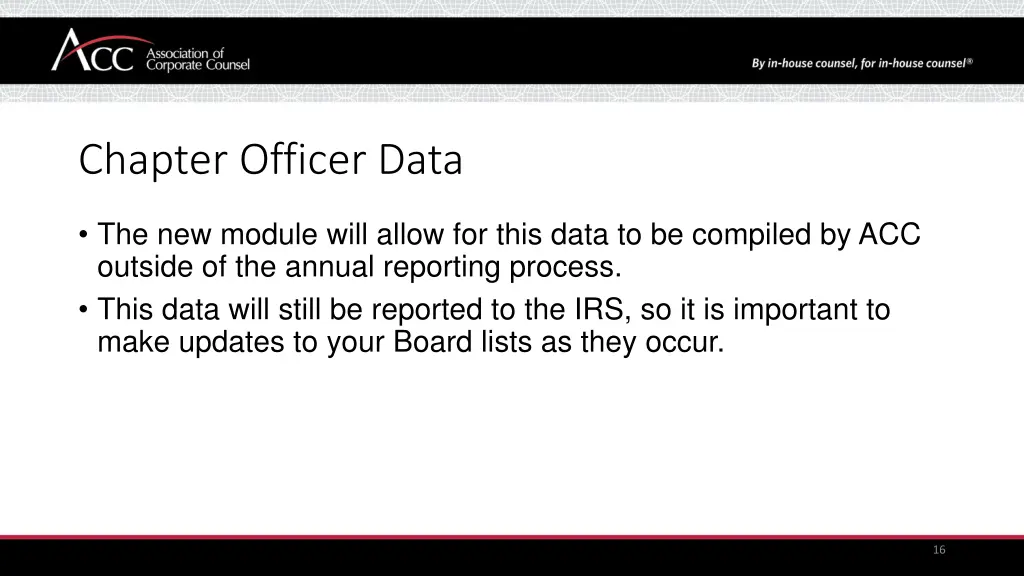 ACC Association of Corporate Counsel

By in-house counsel, for in-house counsel®

Chapter Officer Data

• The new module will allow for this data to be compiled by ACC outside of the annual reporting process.
• This data will still be reported to the IRS, so it is important to make updates to your Board lists as they occur.

16